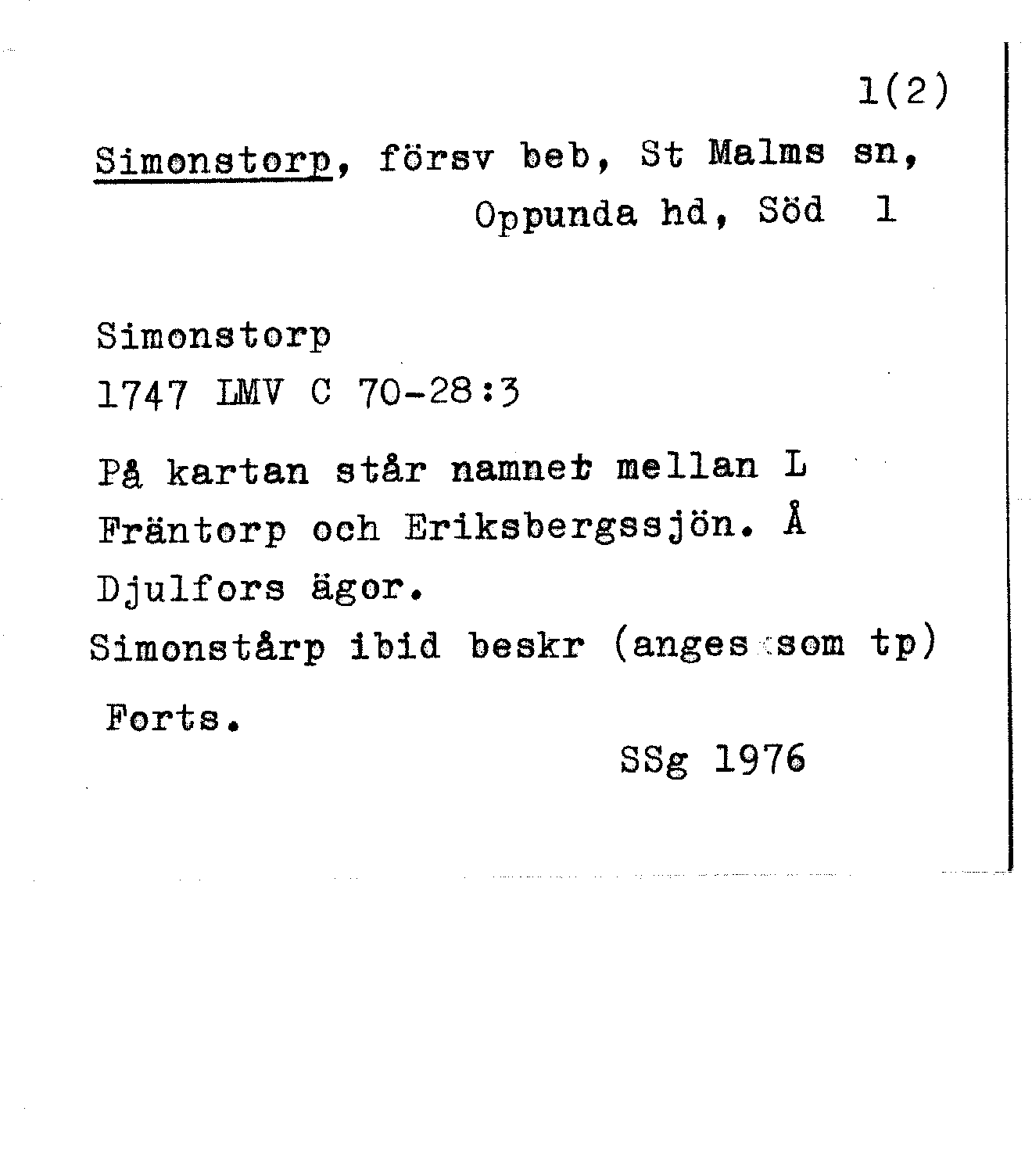 1(2)

Simonstorp, försv beb, St Malms sn, Oppunda hd, Söd 1

Simonstorp
1747 LMV C 70-28:3

På kartan står namnet mellan L Fräntorp och Eriksbergssjön. Å Djulfors ägor.
Simonstårp ibid beskr (anges som tp)
Forts.

SSg 1976